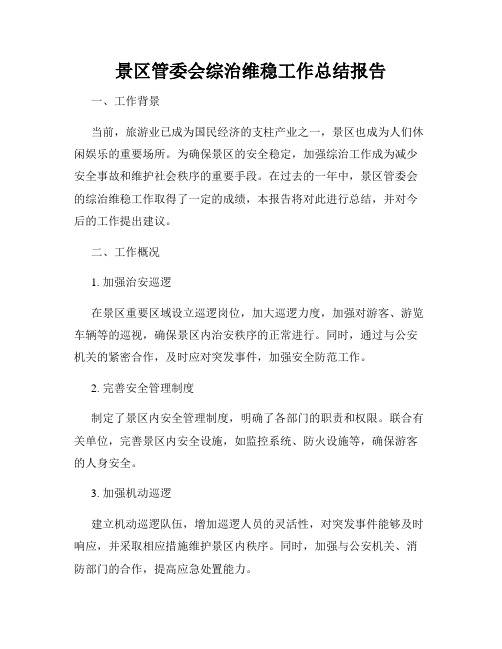 景区管委会综治维稳工作总结报告

一、工作背景

当前，旅游业已成为国民经济的支柱产业之一，景区也成为人们休闲娱乐的重要场所。为确保景区的安全稳定，加强综治工作成为减少安全事故和维护社会秩序的重要手段。在过去的一年中，景区管委会的综治维稳工作取得了一定的成绩，本报告将对此进行总结，并对今后的工作提出建议。

二、工作概况

1. 加强治安巡逻

在景区重要区域设立巡逻岗位，加大巡逻力度，加强对游客、游览车辆等的巡视，确保景区内治安秩序的正常进行。同时，通过与公安机关的紧密合作，及时应对突发事件，加强安全防范工作。

2. 完善安全管理制度

制定了景区内安全管理制度，明确了各部门的职责和权限。联合有关单位，完善景区内安全设施，如监控系统、防火设施等，确保游客的人身安全。

3. 加强机动巡逻

建立机动巡逻队伍，增加巡逻人员的灵活性，对突发事件能够及时响应，并采取相应措施维护景区内秩序。同时，加强与公安机关、消防部门的合作，提高应急处置能力。